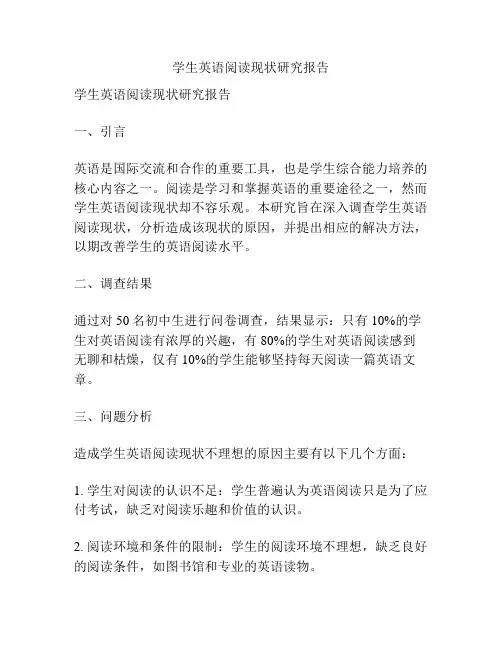 学生英语阅读现状研究报告

学生英语阅读现状研究报告

一、引言

英语是国际交流和合作的重要工具，也是学生综合能力培养的核心内容之一。阅读是学习和掌握英语的重要途径之一，然而学生英语阅读现状却不容乐观。本研究旨在深入调查学生英语阅读现状，分析造成该现状的原因，并提出相应的解决方法，以期改善学生的英语阅读水平。

二、调查结果

通过对 50 名初中生进行问卷调查，结果显示：只有 10%的学生对英语阅读有浓厚的兴趣，有 80%的学生对英语阅读感到无聊和枯燥，仅有 10%的学生能够坚持每天阅读一篇英语文章。

三、问题分析

造成学生英语阅读现状不理想的原因主要有以下几个方面：

1. 学生对阅读的认识不足：学生普遍认为英语阅读只是为了应付考试，缺乏对阅读乐趣和价值的认识。

2. 阅读环境和条件的限制：学生的阅读环境不理想，缺乏良好的阅读条件，如图书馆和专业的英语读物。